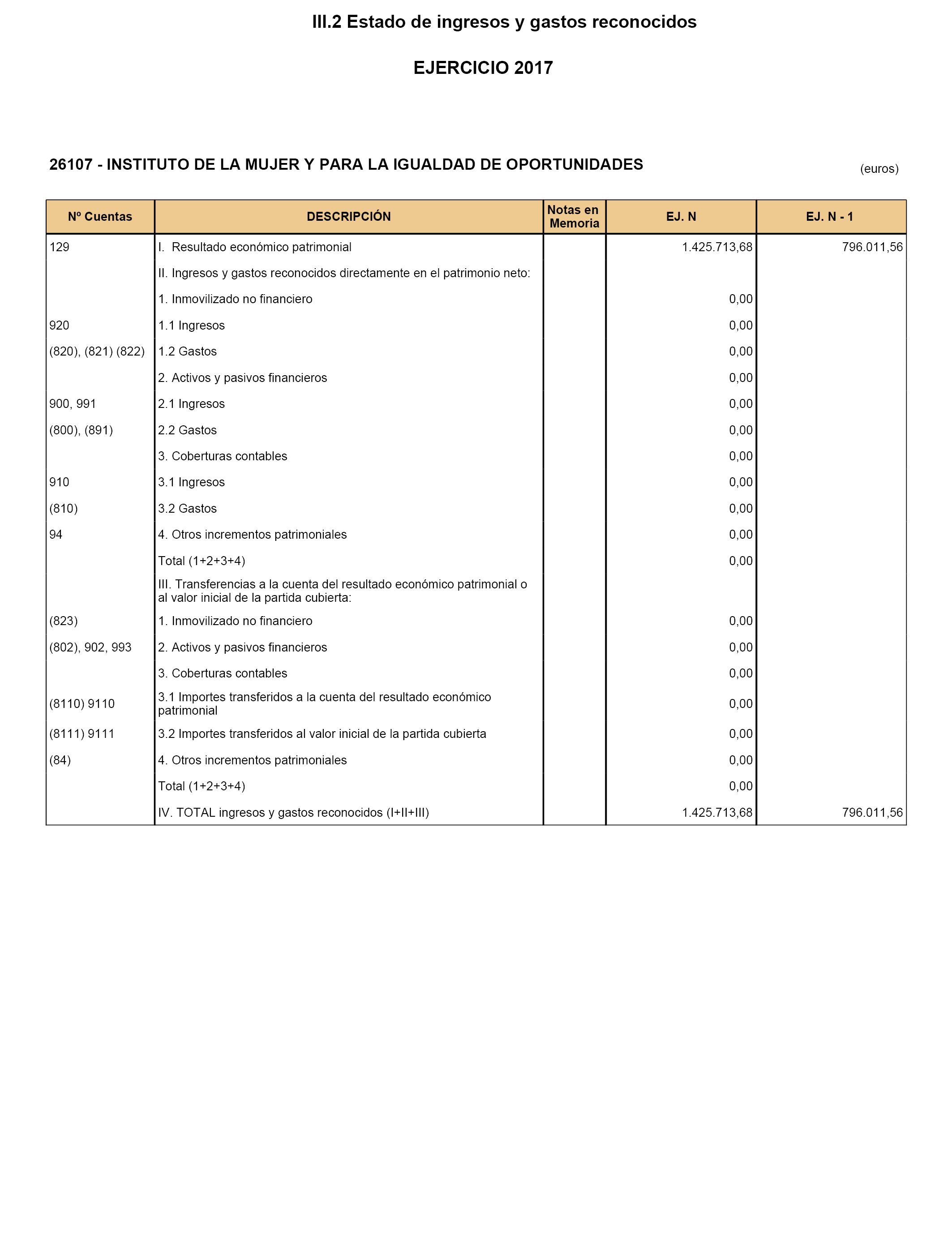 III.2 Estado de ingresos y gastos reconocidos

EJERCICIO 2017

26107 - INSTITUTO DE LA MUJER Y PARA LA IGUALDAD DE OPORTUNIDADES

(euros)

| Nº Cuentas | DESCRIPCIÓN | Notas en Memoria | EJ. N | EJ. N - 1 |
|---|---|---|---|---|
| 129 | I. Resultado económico patrimonial | | 1.425.713,68 | 796.011,56 |
| | II. Ingresos y gastos reconocidos directamente en el patrimonio neto: | | | |
| | 1. Inmovilizado no financiero | | 0,00 | |
| 920 | 1.1 Ingresos | | 0,00 | |
| (820), (821) (822) | 1.2 Gastos | | 0,00 | |
| | 2. Activos y pasivos financieros | | 0,00 | |
| 900, 991 | 2.1 Ingresos | | 0,00 | |
| (800), (891) | 2.2 Gastos | | 0,00 | |
| | 3. Coberturas contables | | 0,00 | |
| 910 | 3.1 Ingresos | | 0,00 | |
| (810) | 3.2 Gastos | | 0,00 | |
| 94 | 4. Otros incrementos patrimoniales | | 0,00 | |
| | Total (1+2+3+4) | | 0,00 | |
| | III. Transferencias a la cuenta del resultado económico patrimonial o al valor inicial de la partida cubierta: | | | |
| (823) | 1. Inmovilizado no financiero | | 0,00 | |
| (802), 902, 993 | 2. Activos y pasivos financieros | | 0,00 | |
| | 3. Coberturas contables | | 0,00 | |
| (8110) 9110 | 3.1 Importes transferidos a la cuenta del resultado económico patrimonial | | 0,00 | |
| (8111) 9111 | 3.2 Importes transferidos al valor inicial de la partida cubierta | | 0,00 | |
| (84) | 4. Otros incrementos patrimoniales | | 0,00 | |
| | Total (1+2+3+4) | | 0,00 | |
| | IV. TOTAL ingresos y gastos reconocidos (I+II+III) | | 1.425.713,68 | 796.011,56 |